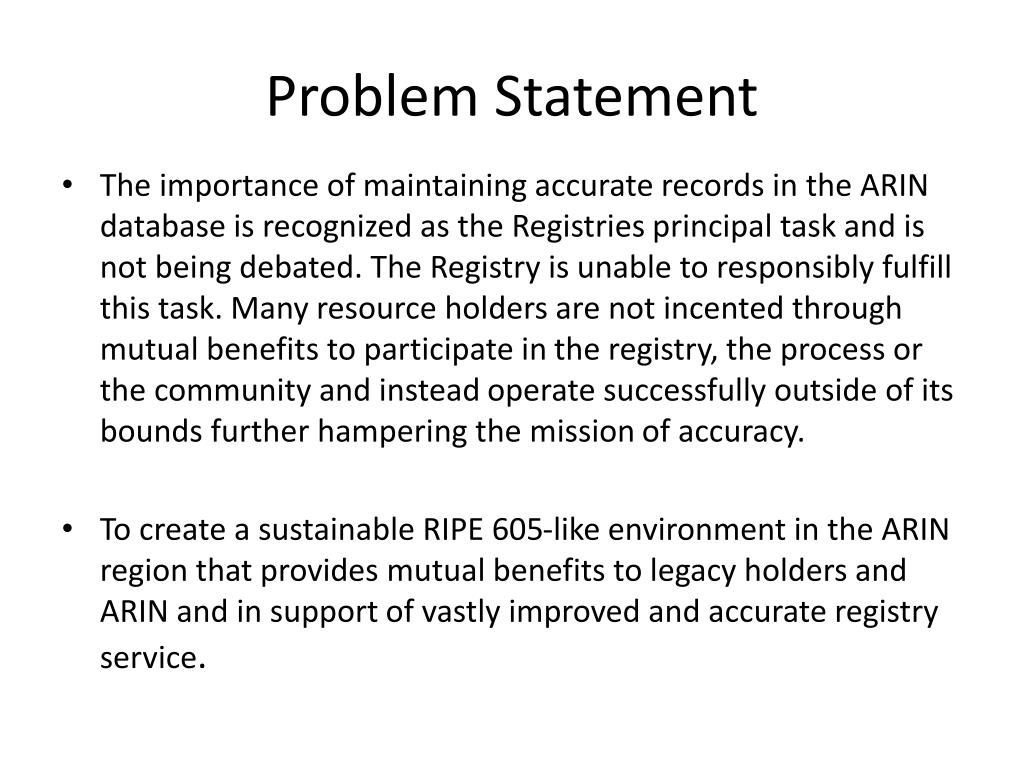 Problem Statement

• The importance of maintaining accurate records in the ARIN database is recognized as the Registries principal task and is not being debated. The Registry is unable to responsibly fulfill this task. Many resource holders are not incented through mutual benefits to participate in the registry, the process or the community and instead operate successfully outside of its bounds further hampering the mission of accuracy.

• To create a sustainable RIPE 605-like environment in the ARIN region that provides mutual benefits to legacy holders and ARIN and in support of vastly improved and accurate registry service.